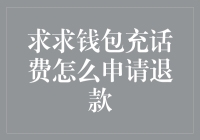 求求钱包充话费怎么申请退款